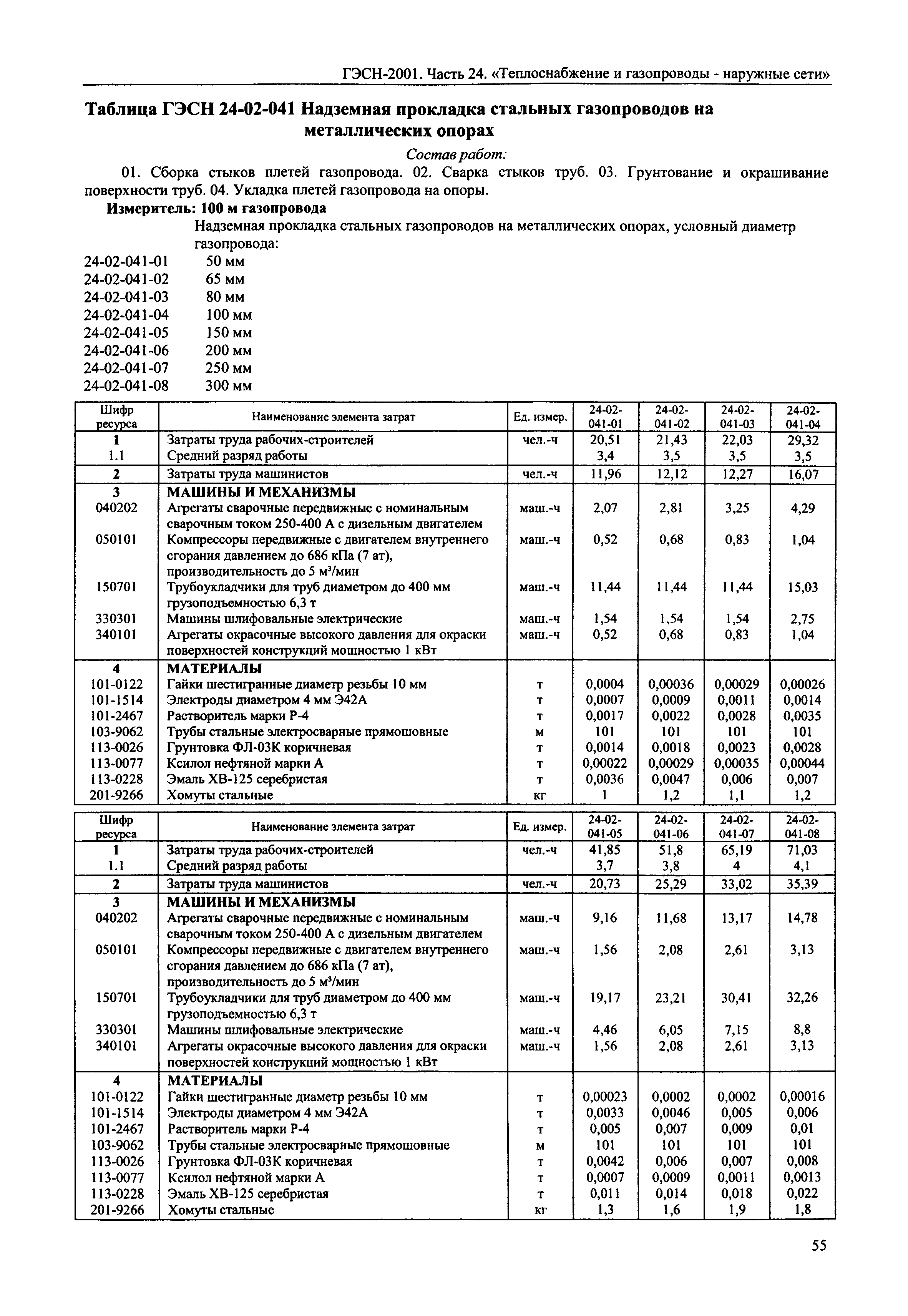 ГЭСН-2001. Часть 24. «Теплоснабжение и газопроводы - наружные сети»

Таблица ГЭСН 24-02-041 Надземная прокладка стальных газопроводов на металлических опорах

Состав работ:

01. Сборка стыков плетей газопровода. 02. Сварка стыков труб. 03. Грунтование и окрашивание поверхности труб. 04. Укладка плетей газопровода на опоры.

Измеритель: 100 м газопровода

Надземная прокладка стальных газопроводов на металлических опорах, условный диаметр газопровода:

24-02-041-01 50 мм
24-02-041-02 65 мм
24-02-041-03 80 мм
24-02-041-04 100 мм
24-02-041-05 150 мм
24-02-041-06 200 мм
24-02-041-07 250 мм
24-02-041-08 300 мм

| Шифр ресурса | Наименование элемента затрат | Ед. измер. | 24-02-041-01 | 24-02-041-02 | 24-02-041-03 | 24-02-041-04 |
|---|---|---|---|---|---|---|
| 1 | Затраты труда рабочих-строителей | чел.-ч | 20,51 | 21,43 | 22,03 | 29,32 |
| 1.1 | Средний разряд работы | | 3,4 | 3,5 | 3,5 | 3,5 |
| 2 | Затраты труда машинистов | чел.-ч | 11,96 | 12,12 | 12,27 | 16,07 |
| 3 | МАШИНЫ И МЕХАНИЗМЫ | | | | | |
| 040202 | Агрегаты сварочные передвижные с номинальным сварочным током 250-400 А с дизельным двигателем | маш.-ч | 2,07 | 2,81 | 3,25 | 4,29 |
| 050101 | Компрессоры передвижные с двигателем внутреннего сгорания давлением до 686 кПа (7 ат), производительность до 5 м³/мин | маш.-ч | 0,52 | 0,68 | 0,83 | 1,04 |
| 150701 | Трубоукладчики для труб диаметром до 400 мм грузоподъемностью 6,3 т | маш.-ч | 11,44 | 11,44 | 11,44 | 15,03 |
| 330301 | Машины шлифовальные электрические | маш.-ч | 1,54 | 1,54 | 1,54 | 2,75 |
| 340101 | Агрегаты окрасочные высокого давления для окраски поверхностей конструкций мощностью 1 кВт | маш.-ч | 0,52 | 0,68 | 0,83 | 1,04 |
| 4 | МАТЕРИАЛЫ | | | | | |
| 101-0122 | Гайки шестигранные диаметр резьбы 10 мм | т | 0,0004 | 0,00036 | 0,00029 | 0,00026 |
| 101-1514 | Электроды диаметром 4 мм Э42А | т | 0,0007 | 0,0009 | 0,0011 | 0,0014 |
| 101-2467 | Растворитель марки Р-4 | т | 0,0017 | 0,0022 | 0,0028 | 0,0035 |
| 103-9062 | Трубы стальные электросварные прямошовные | м | 101 | 101 | 101 | 101 |
| 113-0026 | Грунтовка ФЛ-03К коричневая | т | 0,0014 | 0,0018 | 0,0023 | 0,0028 |
| 113-0077 | Ксилол нефтяной марки А | т | 0,00022 | 0,00029 | 0,00035 | 0,00044 |
| 113-0228 | Эмаль ХВ-125 серебристая | т | 0,0036 | 0,0047 | 0,006 | 0,007 |
| 201-9266 | Хомуты стальные | кг | 1 | 1,2 | 1,1 | 1,2 |

| Шифр ресурса | Наименование элемента затрат | Ед. измер. | 24-02-041-05 | 24-02-041-06 | 24-02-041-07 | 24-02-041-08 |
|---|---|---|---|---|---|---|
| 1 | Затраты труда рабочих-строителей | чел.-ч | 41,85 | 51,8 | 65,19 | 71,03 |
| 1.1 | Средний разряд работы | | 3,7 | 3,8 | 4 | 4,1 |
| 2 | Затраты труда машинистов | чел.-ч | 20,73 | 25,29 | 33,02 | 35,39 |
| 3 | МАШИНЫ И МЕХАНИЗМЫ | | | | | |
| 040202 | Агрегаты сварочные передвижные с номинальным сварочным током 250-400 А с дизельным двигателем | маш.-ч | 9,16 | 11,68 | 13,17 | 14,78 |
| 050101 | Компрессоры передвижные с двигателем внутреннего сгорания давлением до 686 кПа (7 ат), производительность до 5 м³/мин | маш.-ч | 1,56 | 2,08 | 2,61 | 3,13 |
| 150701 | Трубоукладчики для труб диаметром до 400 мм грузоподъемностью 6,3 т | маш.-ч | 19,17 | 23,21 | 30,41 | 32,26 |
| 330301 | Машины шлифовальные электрические | маш.-ч | 4,46 | 6,05 | 7,15 | 8,8 |
| 340101 | Агрегаты окрасочные высокого давления для окраски поверхностей конструкций мощностью 1 кВт | маш.-ч | 1,56 | 2,08 | 2,61 | 3,13 |
| 4 | МАТЕРИАЛЫ | | | | | |
| 101-0122 | Гайки шестигранные диаметр резьбы 10 мм | т | 0,00023 | 0,0002 | 0,0002 | 0,00016 |
| 101-1514 | Электроды диаметром 4 мм Э42А | т | 0,0033 | 0,0046 | 0,005 | 0,006 |
| 101-2467 | Растворитель марки Р-4 | т | 0,005 | 0,007 | 0,009 | 0,01 |
| 103-9062 | Трубы стальные электросварные прямошовные | м | 101 | 101 | 101 | 101 |
| 113-0026 | Грунтовка ФЛ-03К коричневая | т | 0,0042 | 0,006 | 0,007 | 0,008 |
| 113-0077 | Ксилол нефтяной марки А | т | 0,0007 | 0,0009 | 0,0011 | 0,0013 |
| 113-0228 | Эмаль ХВ-125 серебристая | т | 0,011 | 0,014 | 0,018 | 0,022 |
| 201-9266 | Хомуты стальные | кг | 1,3 | 1,6 | 1,9 | 1,8 |

55